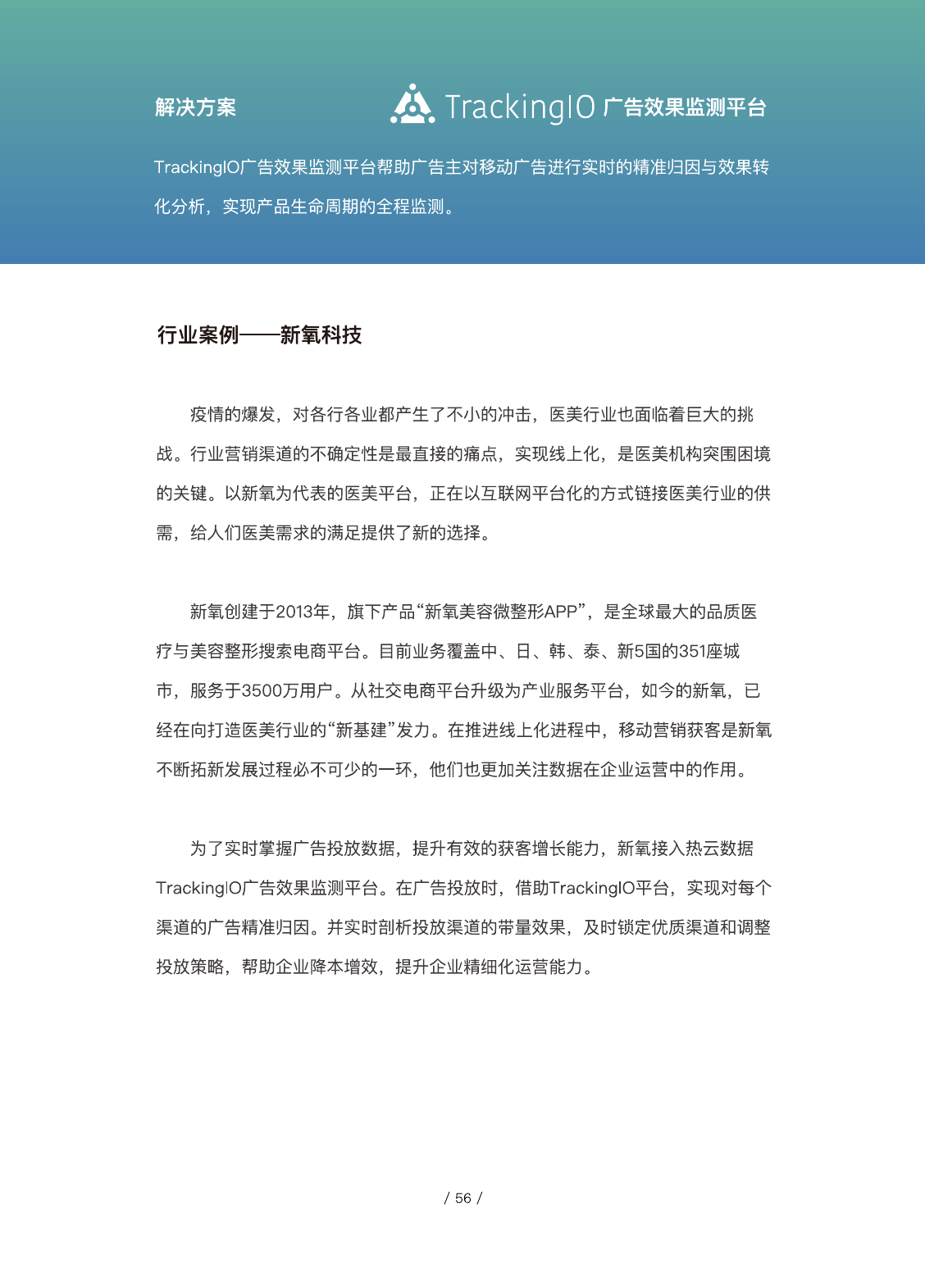 解决方案

TrackingIO 广告效果监测平台

TrackingIO广告效果监测平台帮助广告主对移动广告进行实时的精准归因与效果转化分析，实现产品生命周期的全程监测。

行业案例——新氧科技

疫情的爆发，对各行各业都产生了不小的冲击，医美行业也面临着巨大的挑战。行业营销渠道的不确定性是最直接的痛点，实现线上化，是医美机构突围困境的关键。以新氧为代表的医美平台，正在以互联网平台化的方式链接医美行业的供需，给人们医美需求的满足提供了新的选择。

新氧创建于2013年，旗下产品“新氧美容微整形APP”，是全球最大的品质医疗与美容整形搜索电商平台。目前业务覆盖中、日、韩、泰、新5国的351座城市，服务于3500万用户。从社交电商平台升级为产业服务平台，如今的新氧，已经在向打造医美行业的“新基建”发力。在推进线上化进程中，移动营销获客是新氧不断拓新发展过程必不可少的一环，他们也更加关注数据在企业运营中的作用。

为了实时掌握广告投放数据，提升有效的获客增长能力，新氧接入热云数据TrackingIO广告效果监测平台。在广告投放时，借助TrackingIO平台，实现对每个渠道的广告精准归因。并实时剖析投放渠道的带量效果，及时锁定优质渠道和调整投放策略，帮助企业降本增效，提升企业精细化运营能力。

/ 56 /